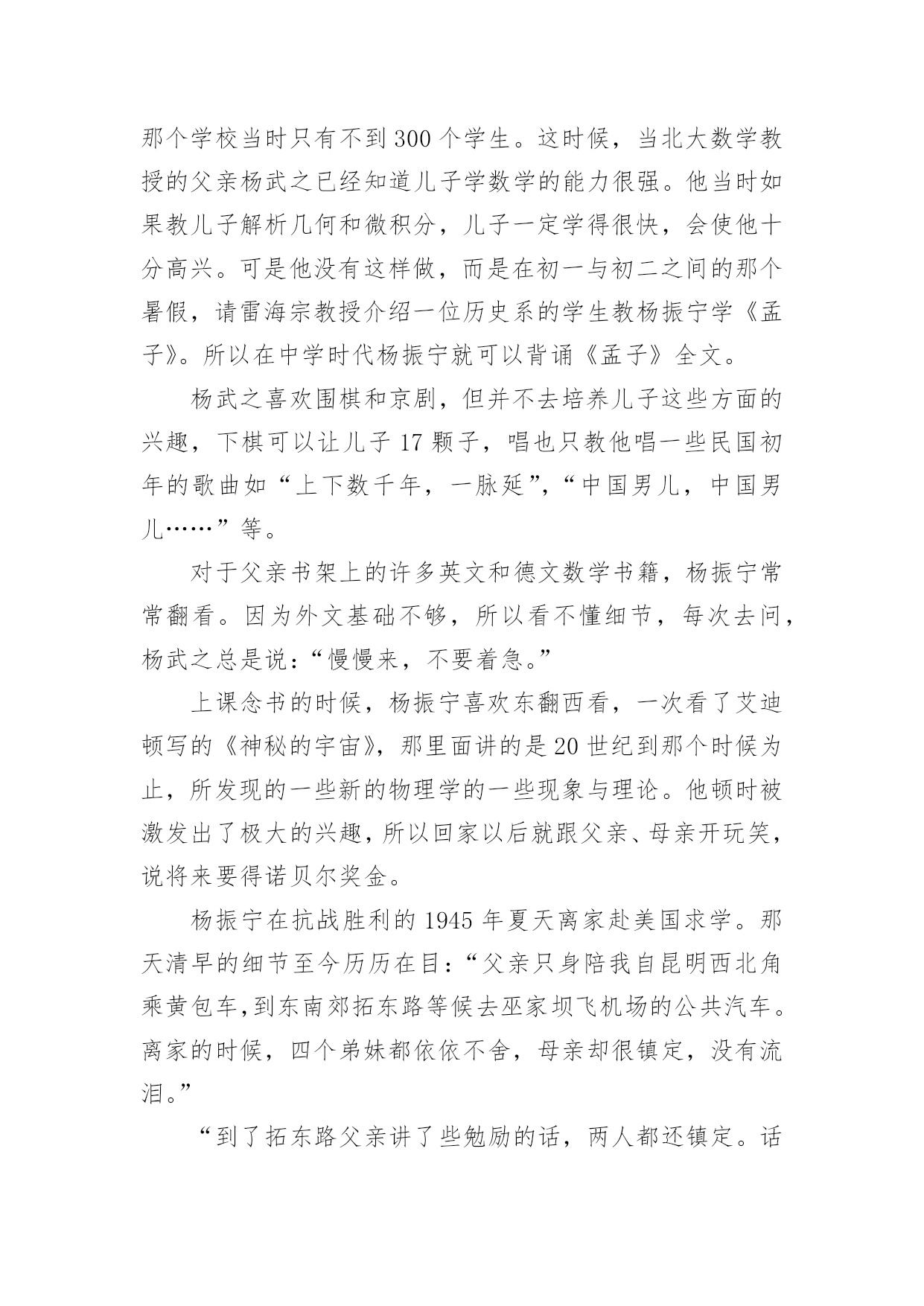 那个学校当时只有不到300个学生。这时候，当北大数学教授的父亲杨武之已经知道儿子学数学的能力很强。他当时如果教儿子解析几何和微积分，儿子一定学得很快，会使他十分高兴。可是他没有这样做，而是在初一与初二之间的那个暑假，请雷海宗教授介绍一位历史系的学生教杨振宁学《孟子》。所以在中学时代杨振宁就可以背诵《孟子》全文。

杨武之喜欢围棋和京剧，但并不去培养儿子这些方面的兴趣，下棋可以让儿子17颗子，唱也只教他唱一些民国初年的歌曲如“上下数千年，一脉延”，“中国男儿，中国男儿……”等。

对于父亲书架上的许多英文和德文数学书籍，杨振宁常常翻看。因为外文基础不够，所以看不懂细节，每次去问，杨武之总是说：“慢慢来，不要着急。”

上课念书的时候，杨振宁喜欢东翻西看，一次看了艾迪顿写的《神秘的宇宙》，那里面讲的是20世纪到那个时候为止，所发现的一些新的物理学的一些现象与理论。他顿时被激发出了极大的兴趣，所以回家以后就跟父亲、母亲开玩笑，说将来要得诺贝尔奖金。

杨振宁在抗战胜利的1945年夏天离家赴美国求学。那天清早的细节至今历历在目：“父亲只身陪我自昆明西北角乘黄包车，到东南郊拓东路等候去巫家坝飞机场的公共汽车。离家的时候，四个弟妹都依依不舍，母亲却很镇定，没有流泪。”

“到了拓东路父亲讲了些勉励的话，两人都还镇定。话